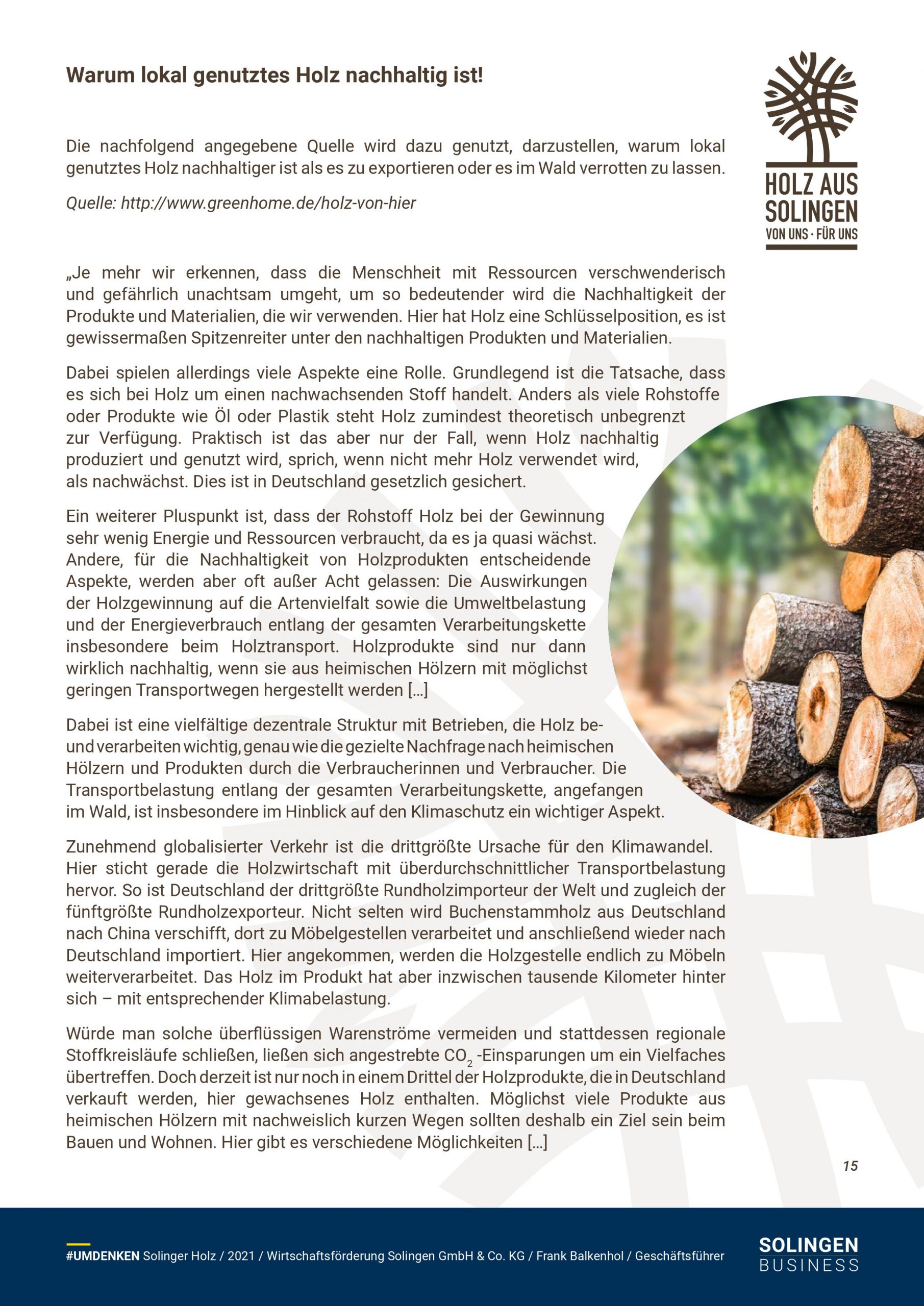 Warum lokal genutztes Holz nachhaltig ist!

HOLZ AUS SOLINGEN
VON UNS · FÜR UNS

Die nachfolgend angegebene Quelle wird dazu genutzt, darzustellen, warum lokal genutztes Holz nachhaltiger ist als es zu exportieren oder es im Wald verrotten zu lassen.

Quelle: http://www.greenhome.de/holz-von-hier

„Je mehr wir erkennen, dass die Menschheit mit Ressourcen verschwenderisch und gefährlich unachtsam umgeht, um so bedeutender wird die Nachhaltigkeit der Produkte und Materialien, die wir verwenden. Hier hat Holz eine Schlüsselposition, es ist gewissermaßen Spitzenreiter unter den nachhaltigen Produkten und Materialien.

Dabei spielen allerdings viele Aspekte eine Rolle. Grundlegend ist die Tatsache, dass es sich bei Holz um einen nachwachsenden Stoff handelt. Anders als viele Rohstoffe oder Produkte wie Öl oder Plastik steht Holz zumindest theoretisch unbegrenzt zur Verfügung. Praktisch ist das aber nur der Fall, wenn Holz nachhaltig produziert und genutzt wird, sprich, wenn nicht mehr Holz verwendet wird, als nachwächst. Dies ist in Deutschland gesetzlich gesichert.

Ein weiterer Pluspunkt ist, dass der Rohstoff Holz bei der Gewinnung sehr wenig Energie und Ressourcen verbraucht, da es ja quasi wächst. Andere, für die Nachhaltigkeit von Holzprodukten entscheidende Aspekte, werden aber oft außer Acht gelassen: Die Auswirkungen der Holzgewinnung auf die Artenvielfalt sowie die Umweltbelastung und der Energieverbrauch entlang der gesamten Verarbeitungskette insbesondere beim Holztransport. Holzprodukte sind nur dann wirklich nachhaltig, wenn sie aus heimischen Hölzern mit möglichst geringen Transportwegen hergestellt werden [...]

Dabei ist eine vielfältige dezentrale Struktur mit Betrieben, die Holz be- und verarbeiten wichtig, genau wie die gezielte Nachfrage nach heimischen Hölzern und Produkten durch die Verbraucherinnen und Verbraucher. Die Transportbelastung entlang der gesamten Verarbeitungskette, angefangen im Wald, ist insbesondere im Hinblick auf den Klimaschutz ein wichtiger Aspekt.

Zunehmend globalisierter Verkehr ist die drittgrößte Ursache für den Klimawandel. Hier sticht gerade die Holzwirtschaft mit überdurchschnittlicher Transportbelastung hervor. So ist Deutschland der drittgrößte Rundholzimporteur der Welt und zugleich der fünftgrößte Rundholzexporteur. Nicht selten wird Buchenstammholz aus Deutschland nach China verschifft, dort zu Möbelgestellen verarbeitet und anschließend wieder nach Deutschland importiert. Hier angekommen, werden die Holzgestelle endlich zu Möbeln weiterverarbeitet. Das Holz im Produkt hat aber inzwischen tausende Kilometer hinter sich – mit entsprechender Klimabelastung.

Würde man solche überflüssigen Warenströme vermeiden und stattdessen regionale Stoffkreisläufe schließen, ließen sich angestrebte $CO_2$ -Einsparungen um ein Vielfaches übertreffen. Doch derzeit ist nur noch in einem Drittel der Holzprodukte, die in Deutschland verkauft werden, hier gewachsenes Holz enthalten. Möglichst viele Produkte aus heimischen Hölzern mit nachweislich kurzen Wegen sollten deshalb ein Ziel sein beim Bauen und Wohnen. Hier gibt es verschiedene Möglichkeiten [...]

15

#UMDENKEN Solinger Holz / 2021 / Wirtschaftsförderung Solingen GmbH & Co. KG / Frank Balkenhol / Geschäftsführer

SOLINGEN BUSINESS